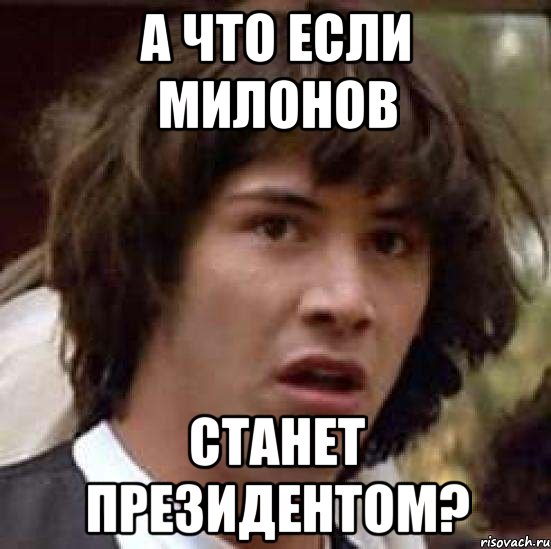 А ЧТО ЕСЛИ МИЛОНОВ

СТАНЕТ ПРЕЗИДЕНТОМ?

risovach.ru